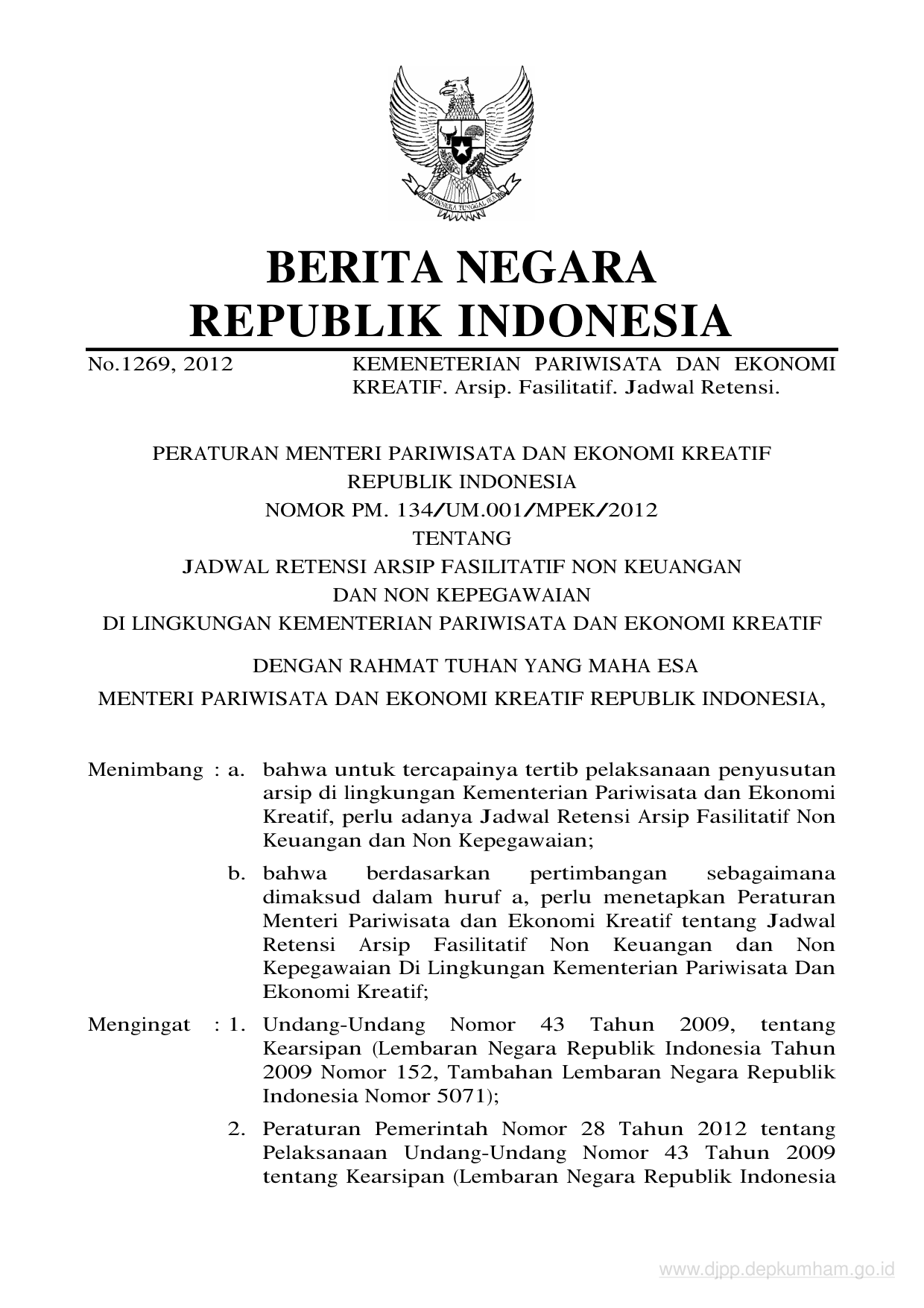 BHINNEKA TUNGGAL IKA

BERITA NEGARA
REPUBLIK INDONESIA

No.1269, 2012 KEMENETERIAN PARIWISATA DAN EKONOMI KREATIF. Arsip. Fasilitatif. Jadwal Retensi.

PERATURAN MENTERI PARIWISATA DAN EKONOMI KREATIF
REPUBLIK INDONESIA
NOMOR PM. 134/UM.001/MPEK/2012
TENTANG
JADWAL RETENSI ARSIP FASILITATIF NON KEUANGAN
DAN NON KEPEGAWAIAN
DI LINGKUNGAN KEMENTERIAN PARIWISATA DAN EKONOMI KREATIF

DENGAN RAHMAT TUHAN YANG MAHA ESA
MENTERI PARIWISATA DAN EKONOMI KREATIF REPUBLIK INDONESIA,

Menimbang : a. bahwa untuk tercapainya tertib pelaksanaan penyusutan arsip di lingkungan Kementerian Pariwisata dan Ekonomi Kreatif, perlu adanya Jadwal Retensi Arsip Fasilitatif Non Keuangan dan Non Kepegawaian;

b. bahwa berdasarkan pertimbangan sebagaimana dimaksud dalam huruf a, perlu menetapkan Peraturan Menteri Pariwisata dan Ekonomi Kreatif tentang Jadwal Retensi Arsip Fasilitatif Non Keuangan dan Non Kepegawaian Di Lingkungan Kementerian Pariwisata Dan Ekonomi Kreatif;

Mengingat : 1. Undang-Undang Nomor 43 Tahun 2009, tentang Kearsipan (Lembaran Negara Republik Indonesia Tahun 2009 Nomor 152, Tambahan Lembaran Negara Republik Indonesia Nomor 5071);

2. Peraturan Pemerintah Nomor 28 Tahun 2012 tentang Pelaksanaan Undang-Undang Nomor 43 Tahun 2009 tentang Kearsipan (Lembaran Negara Republik Indonesia

www.djpp.depkumham.go.id